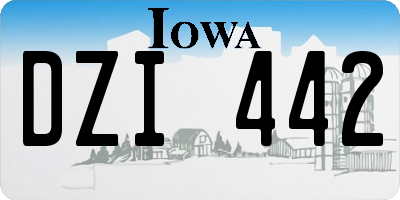 IOWA

DZI 442